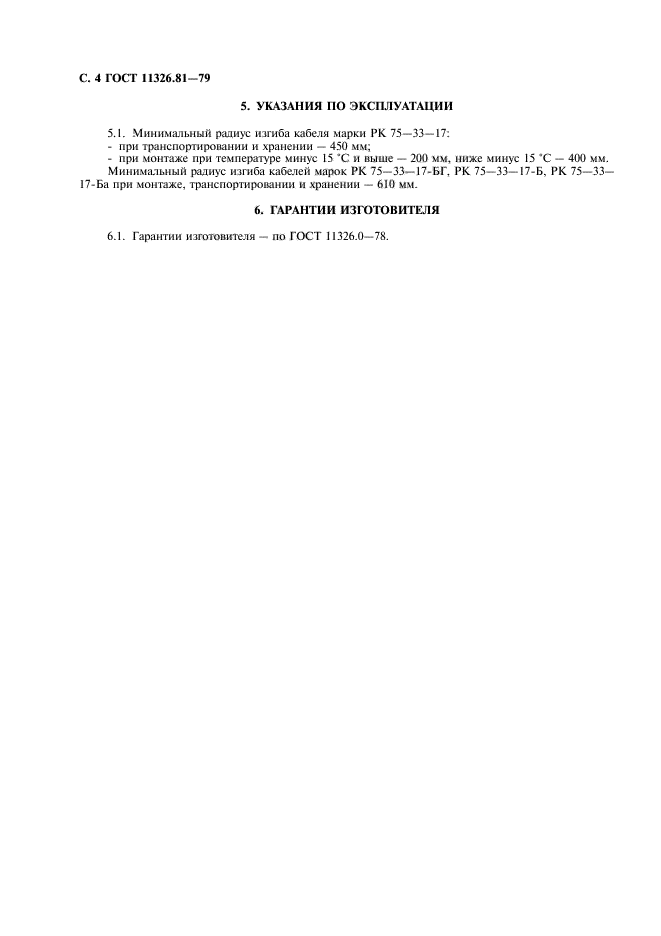 С. 4 ГОСТ 11326.81—79

5. УКАЗАНИЯ ПО ЭКСПЛУАТАЦИИ

5.1. Минимальный радиус изгиба кабеля марки РК 75—33—17:
- при транспортировании и хранении — 450 мм;
- при монтаже при температуре минус 15 °С и выше — 200 мм, ниже минус 15 °С — 400 мм.
Минимальный радиус изгиба кабелей марок РК 75—33—17-БГ, РК 75—33—17-Б, РК 75—33—17-Ба при монтаже, транспортировании и хранении — 610 мм.

6. ГАРАНТИИ ИЗГОТОВИТЕЛЯ

6.1. Гарантии изготовителя — по ГОСТ 11326.0—78.